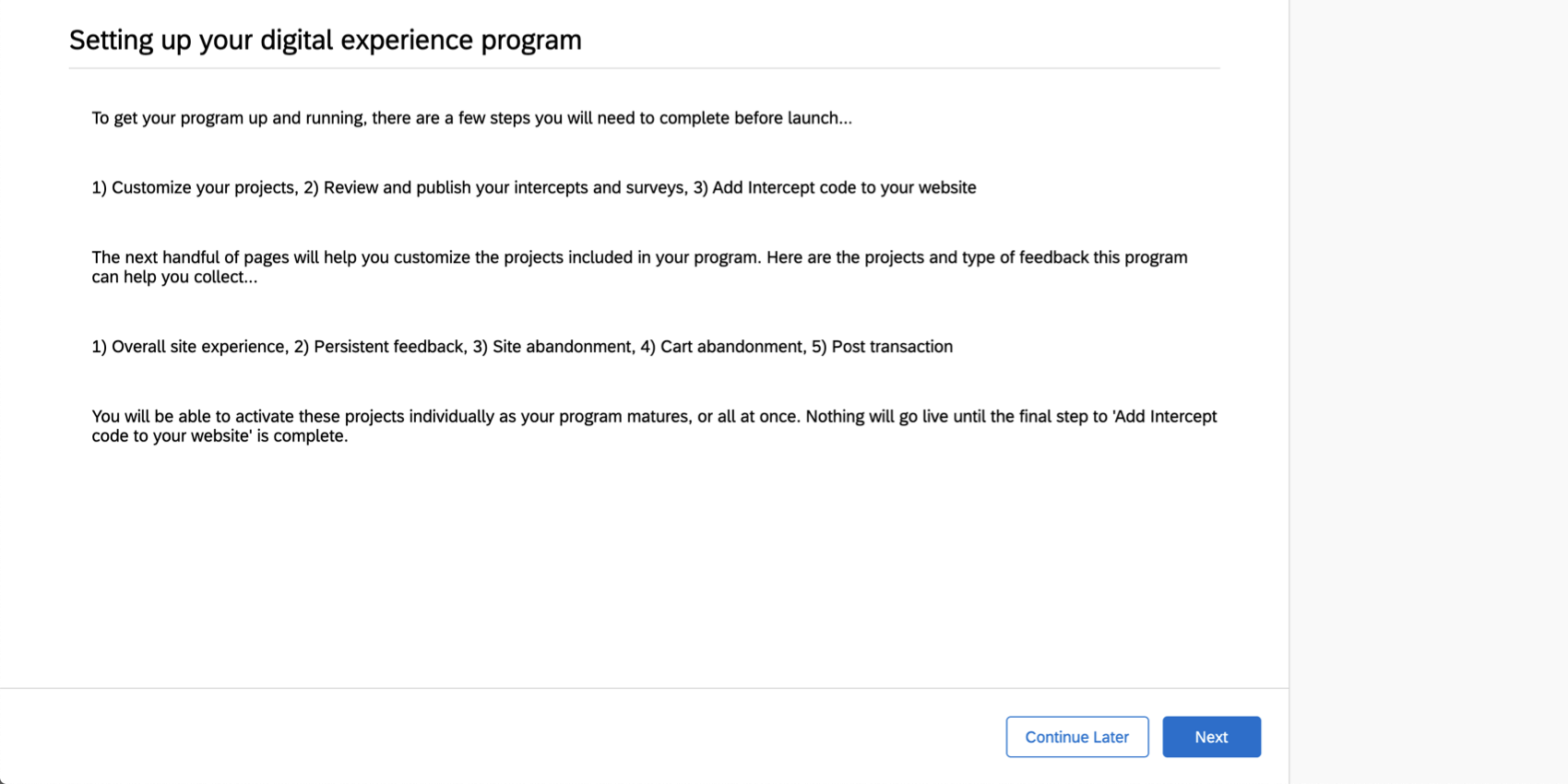 Setting up your digital experience program

To get your program up and running, there are a few steps you will need to complete before launch...

1) Customize your projects, 2) Review and publish your intercepts and surveys, 3) Add Intercept code to your website

The next handful of pages will help you customize the projects included in your program. Here are the projects and type of feedback this program can help you collect...

1) Overall site experience, 2) Persistent feedback, 3) Site abandonment, 4) Cart abandonment, 5) Post transaction

You will be able to activate these projects individually as your program matures, or all at once. Nothing will go live until the final step to 'Add Intercept code to your website' is complete.

Continue Later

Next